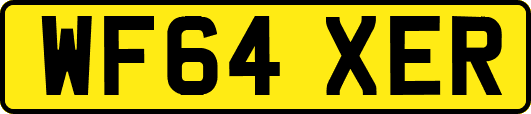 WF64 XER